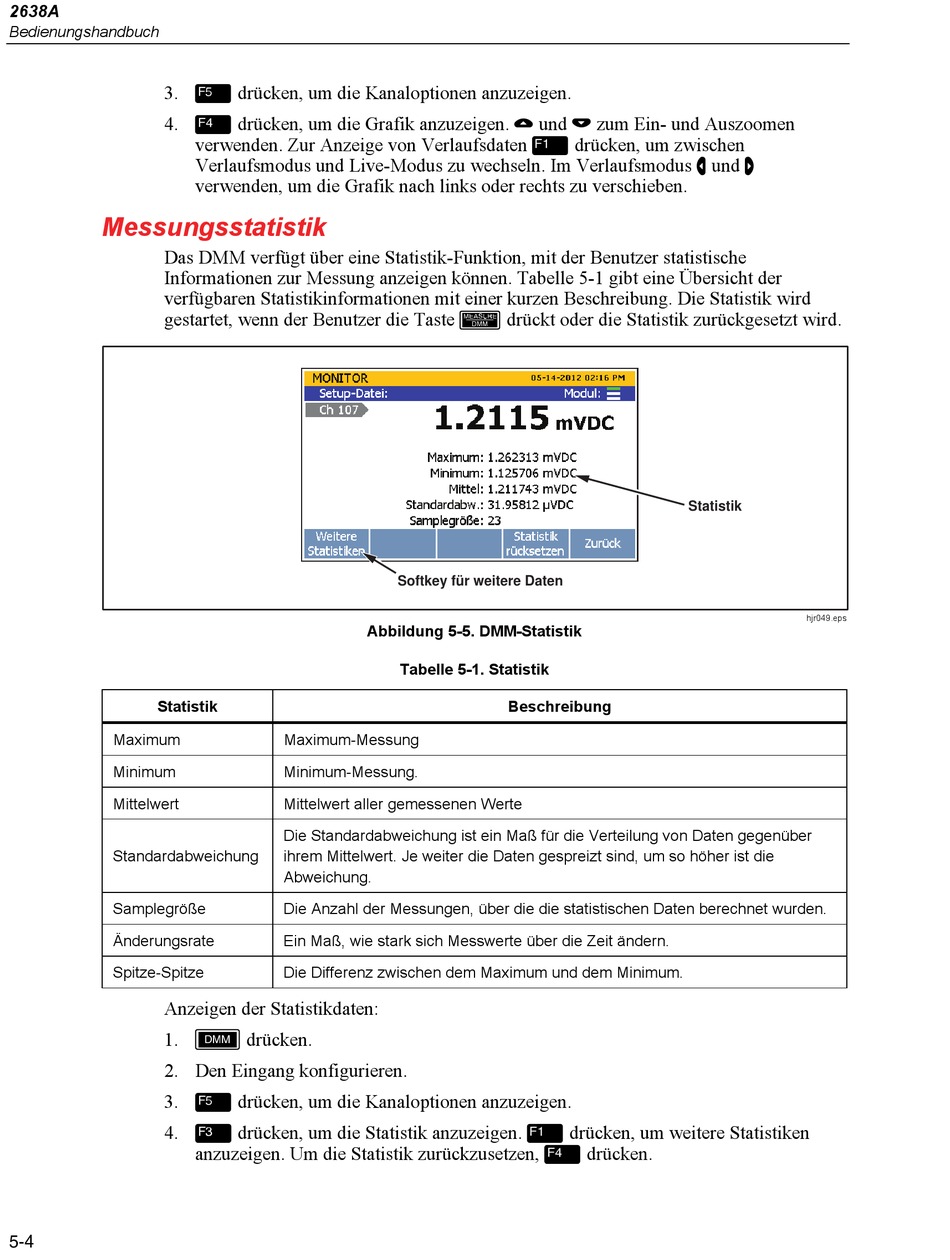 2638A
Bedienungshandbuch

3. F5 drücken, um die Kanaloptionen anzuzeigen.

4. F4 drücken, um die Grafik anzuzeigen. und zum Ein- und Auszoomen verwenden. Zur Anzeige von Verlaufsdaten F1 drücken, um zwischen Verlaufsmodus und Live-Modus zu wechseln. Im Verlaufsmodus und verwenden, um die Grafik nach links oder rechts zu verschieben.

Messungsstatistik

Das DMM verfügt über eine Statistik-Funktion, mit der Benutzer statistische Informationen zur Messung anzeigen können. Tabelle 5-1 gibt eine Übersicht der verfügbaren Statistikinformationen mit einer kurzen Beschreibung. Die Statistik wird gestartet, wenn der Benutzer die Taste MEASURE DMM drückt oder die Statistik zurückgesetzt wird.

MONITOR 05-14-2012 02:16 PM
Setup-Datei: Modul:
Ch 107
1.2115 mVDC
Maximum: 1.262313 mVDC
Minimum: 1.125706 mVDC
Mittel: 1.211743 mVDC
Standardabw.: 31.95812 µVDC
Samplegröße: 23
Weitere Statistiken
Statistik rücksetzen
Zurück
Statistik
Softkey für weitere Daten

hjr049.eps

Abbildung 5-5. DMM-Statistik

Tabelle 5-1. Statistik

| Statistik | Beschreibung |
|---|---|
| Maximum | Maximum-Messung |
| Minimum | Minimum-Messung. |
| Mittelwert | Mittelwert aller gemessenen Werte |
| Standardabweichung | Die Standardabweichung ist ein Maß für die Verteilung von Daten gegenüber ihrem Mittelwert. Je weiter die Daten gespreizt sind, um so höher ist die Abweichung. |
| Samplegröße | Die Anzahl der Messungen, über die die statistischen Daten berechnet wurden. |
| Änderungsrate | Ein Maß, wie stark sich Messwerte über die Zeit ändern. |
| Spitze-Spitze | Die Differenz zwischen dem Maximum und dem Minimum. |

Anzeigen der Statistikdaten:

1. DMM drücken.

2. Den Eingang konfigurieren.

3. F5 drücken, um die Kanaloptionen anzuzeigen.

4. F3 drücken, um die Statistik anzuzeigen. F1 drücken, um weitere Statistiken anzuzeigen. Um die Statistik zurückzusetzen, F4 drücken.

5-4